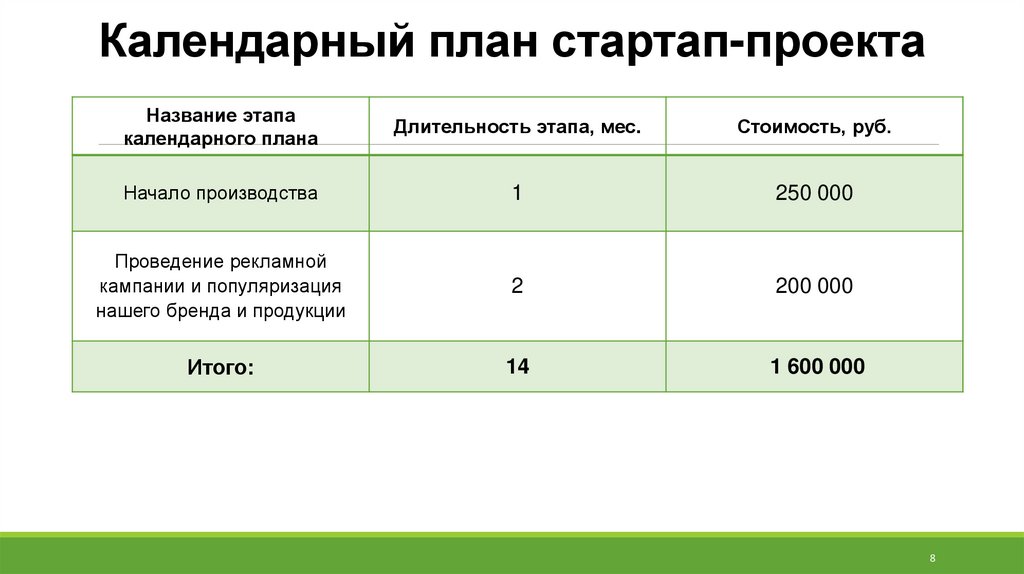 Календарный план стартап-проекта

| Название этапа календарного плана | Длительность этапа, мес. | Стоимость, руб. |
|---|---|---|
| Начало производства | 1 | 250 000 |
| Проведение рекламной кампании и популяризация нашего бренда и продукции | 2 | 200 000 |
| **Итого:** | **14** | **1 600 000** |

8